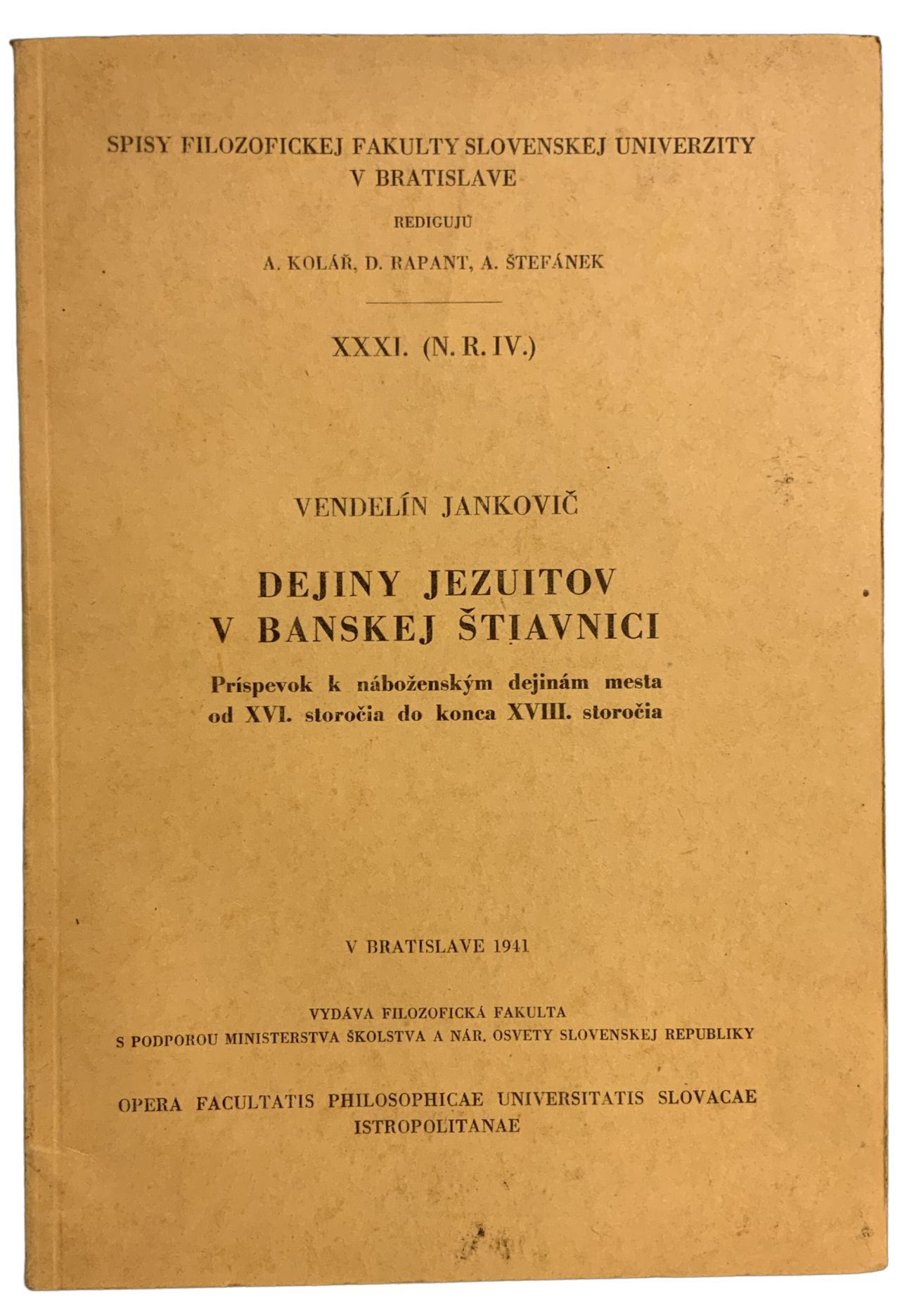 SPISY FILOZOFICKEJ FAKULTY SLOVENSKEJ UNIVERZITY V BRATISLAVE

REDIGUJÚ

A. KOLÁŘ, D. RAPANT, A. ŠTEFÁNEK

XXXI. (N. R. IV.)

VENDELÍN JANKOVIČ

DEJINY JEZUITOV V BANSKEJ ŠTIAVNICI

Príspevok k náboženským dejinám mesta od XVI. storočia do konca XVIII. storočia

V BRATISLAVE 1941

VYDÁVA FILOZOFICKÁ FAKULTA S PODPOROU MINISTERSTVA ŠKOLSTVA A NÁR. OSVETY SLOVENSKEJ REPUBLIKY

OPERA FACULTATIS PHILOSOPHICAE UNIVERSITATIS SLOVACAE ISTROPOLITANAE